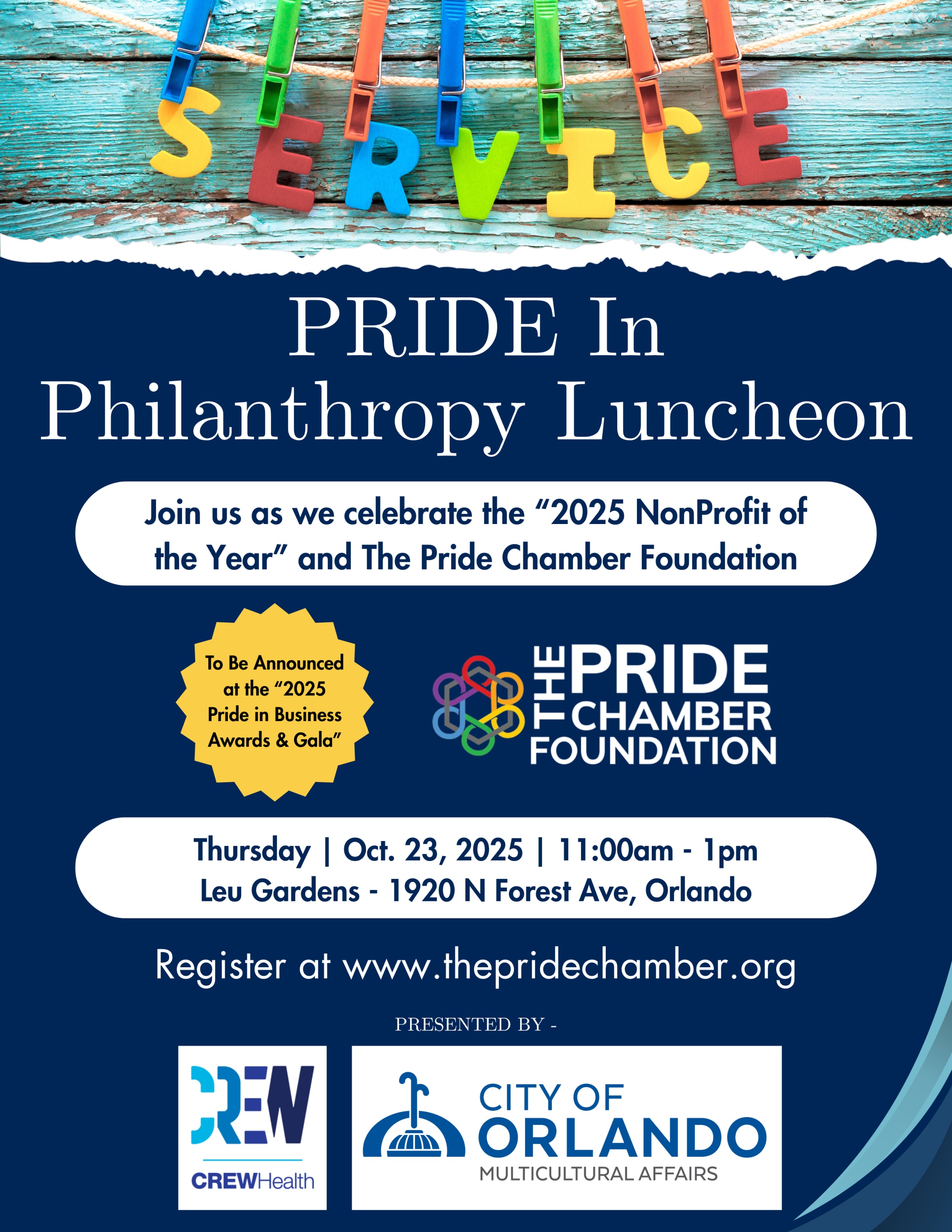 SERVICE

PRIDE In Philanthropy Luncheon

Join us as we celebrate the "2025 NonProfit of the Year" and The Pride Chamber Foundation

To Be Announced at the "2025 Pride in Business Awards & Gala"

THE PRIDE CHAMBER FOUNDATION

Thursday | Oct. 23, 2025 | 11:00am - 1pm
Leu Gardens - 1920 N Forest Ave, Orlando

Register at www.thepridechamber.org

PRESENTED BY -

CREW
CREWHealth

CITY OF ORLANDO
MULTICULTURAL AFFAIRS